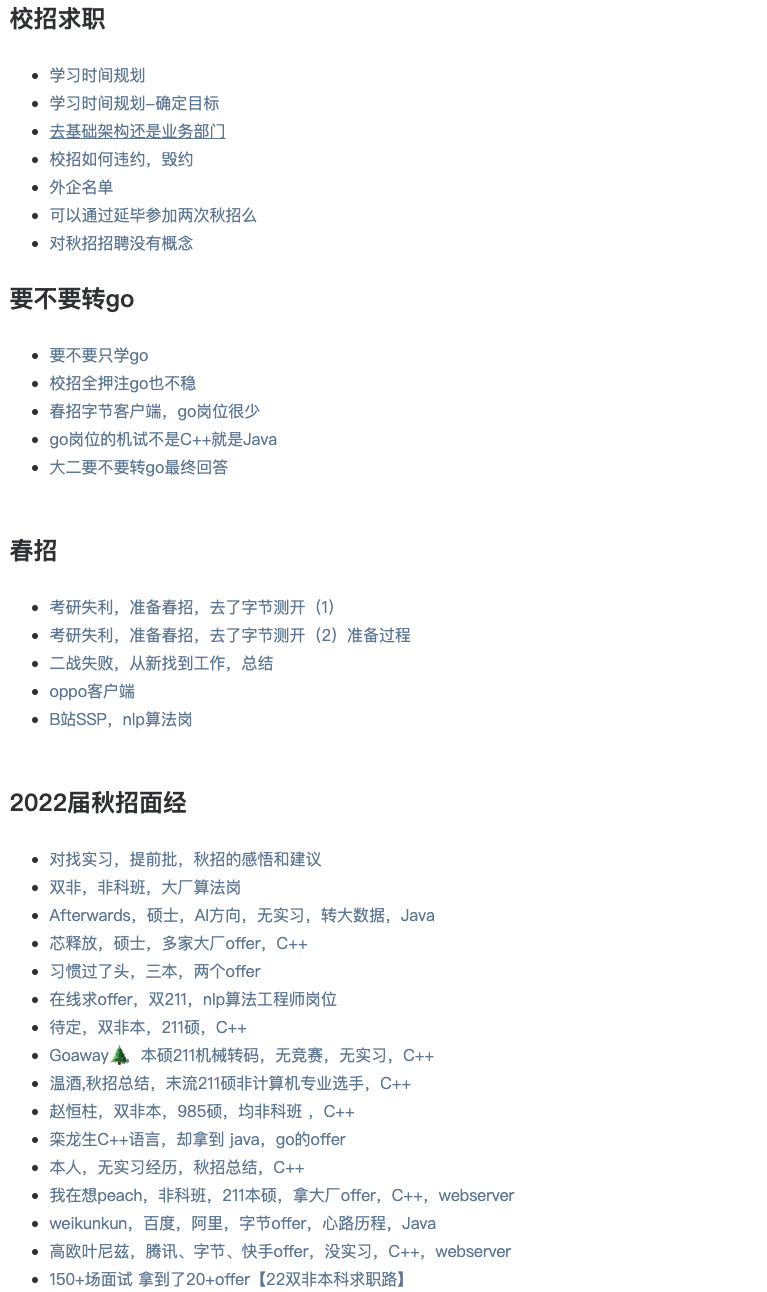 校招求职

- 学习时间规划
- 学习时间规划–确定目标
- 去基础架构还是业务部门
- 校招如何违约，毁约
- 外企名单
- 可以通过延毕参加两次秋招么
- 对秋招招聘没有概念

要不要转go

- 要不要只学go
- 校招全押注go也不稳
- 春招字节客户端，go岗位很少
- go岗位的机试不是C++就是Java
- 大二要不要转go最终回答

春招

- 考研失利，准备春招，去了字节测开（1）
- 考研失利，准备春招，去了字节测开（2）准备过程
- 二战失败，从新找到工作，总结
- oppo客户端
- B站SSP，nlp算法岗

2022届秋招面经

- 对找实习，提前批，秋招的感悟和建议
- 双非，非科班，大厂算法岗
- Afterwards，硕士，AI方向，无实习，转大数据，Java
- 芯释放，硕士，多家大厂offer，C++
- 习惯过了头，三本，两个offer
- 在线求offer，双211，nlp算法工程师岗位
- 待定，双非本，211硕，C++
- Goaway🌲 本硕211机械转码，无竞赛，无实习，C++
- 温酒,秋招总结，末流211硕非计算机专业选手，C++
- 赵恒柱，双非本，985硕，均非科班 ，C++
- 栾龙生C++语言，却拿到 java，go的offer
- 本人，无实习经历，秋招总结，C++
- 我在想peach，非科班，211本硕，拿大厂offer，C++，webserver
- weikunkun，百度，阿里，字节offer，心路历程，Java
- 高欧叶尼兹，腾讯、字节、快手offer，没实习，C++，webserver
- 150+场面试 拿到了20+offer【22双非本科求职路】